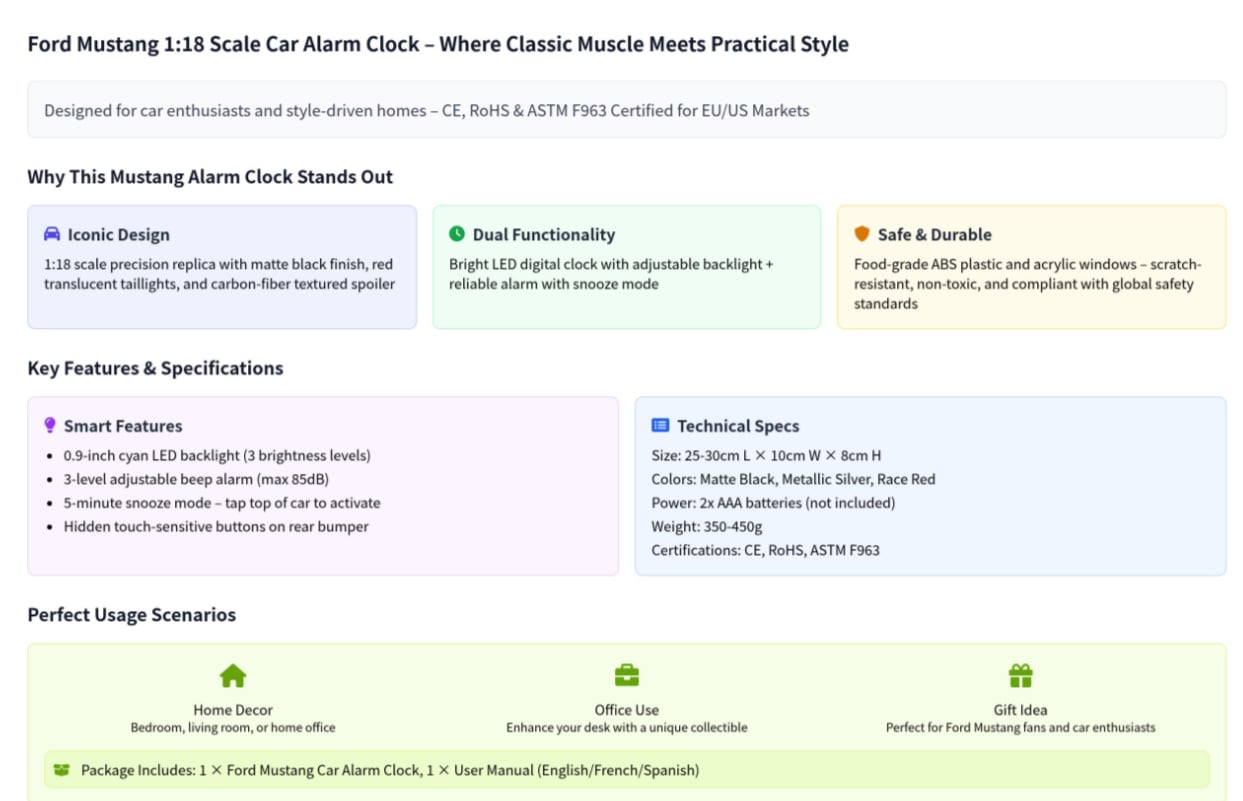 Ford Mustang 1:18 Scale Car Alarm Clock – Where Classic Muscle Meets Practical Style

Designed for car enthusiasts and style-driven homes – CE, RoHS & ASTM F963 Certified for EU/US Markets

Why This Mustang Alarm Clock Stands Out

Iconic Design
1:18 scale precision replica with matte black finish, red translucent taillights, and carbon-fiber textured spoiler

Dual Functionality
Bright LED digital clock with adjustable backlight + reliable alarm with snooze mode

Safe & Durable
Food-grade ABS plastic and acrylic windows – scratch-resistant, non-toxic, and compliant with global safety standards

Key Features & Specifications

Smart Features
- 0.9-inch cyan LED backlight (3 brightness levels)
- 3-level adjustable beep alarm (max 85dB)
- 5-minute snooze mode – tap top of car to activate
- Hidden touch-sensitive buttons on rear bumper

Technical Specs
Size: 25-30cm L × 10cm W × 8cm H
Colors: Matte Black, Metallic Silver, Race Red
Power: 2x AAA batteries (not included)
Weight: 350-450g
Certifications: CE, RoHS, ASTM F963

Perfect Usage Scenarios

Home Decor
Bedroom, living room, or home office

Office Use
Enhance your desk with a unique collectible

Gift Idea
Perfect for Ford Mustang fans and car enthusiasts

Package Includes: 1 × Ford Mustang Car Alarm Clock, 1 × User Manual (English/French/Spanish)